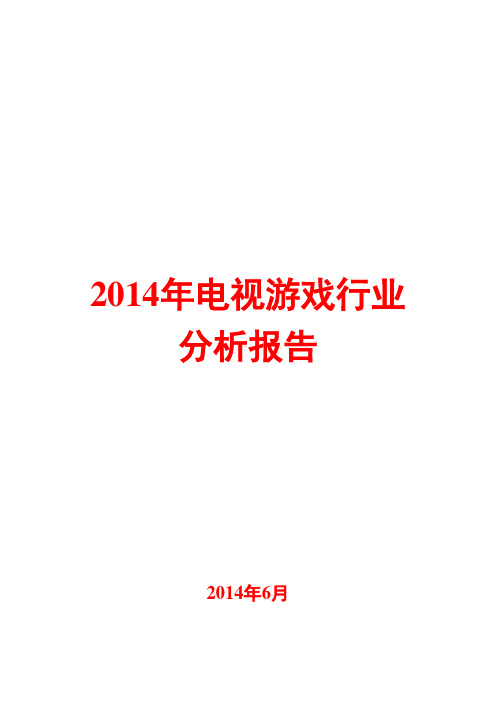 2014年电视游戏行业分析报告

2014年6月